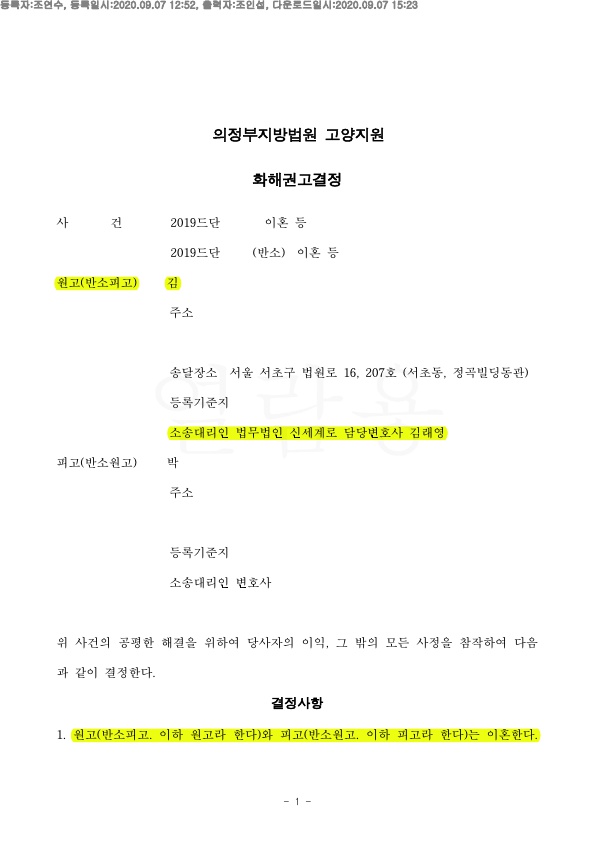 등록자:조연수, 등록일시:2020.09.07 12:52, 출력자:조인섭, 다운로드일시:2020.09.07 15:23

의정부지방법원 고양지원

화해권고결정

사 건 2019드단 이혼 등
2019드단 (반소) 이혼 등

원고(반소피고) 김
주소

송달장소 서울 서초구 법원로 16, 207호 (서초동, 정곡빌딩동관)
등록기준지
소송대리인 법무법인 신세계로 담당변호사 김래영

피고(반소원고) 박
주소

등록기준지
소송대리인 변호사

열람용

위 사건의 공평한 해결을 위하여 당사자의 이익, 그 밖의 모든 사정을 참작하여 다음과 같이 결정한다.

결정사항

1. 원고(반소피고. 이하 원고라 한다)와 피고(반소원고. 이하 피고라 한다)는 이혼한다.

- 1 -